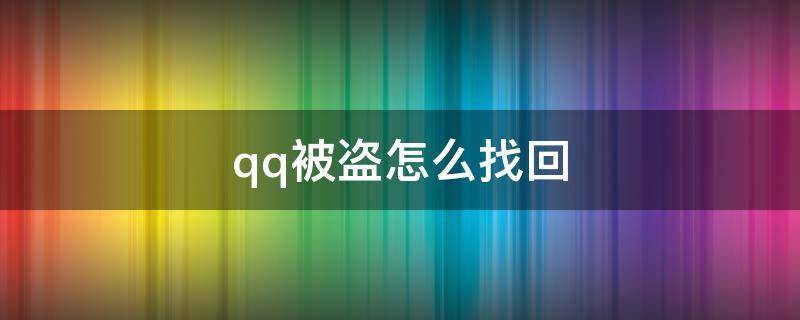 qq被盗怎么找回